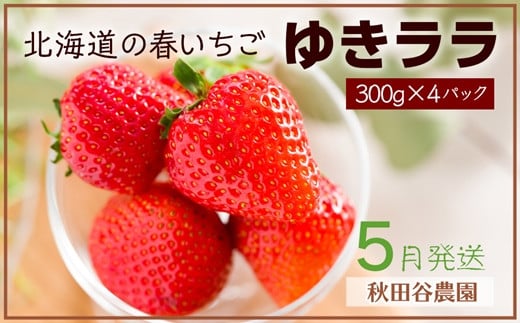 北海道の春いちご

ゆきララ

300g×4パック

5月発送

秋田谷農園